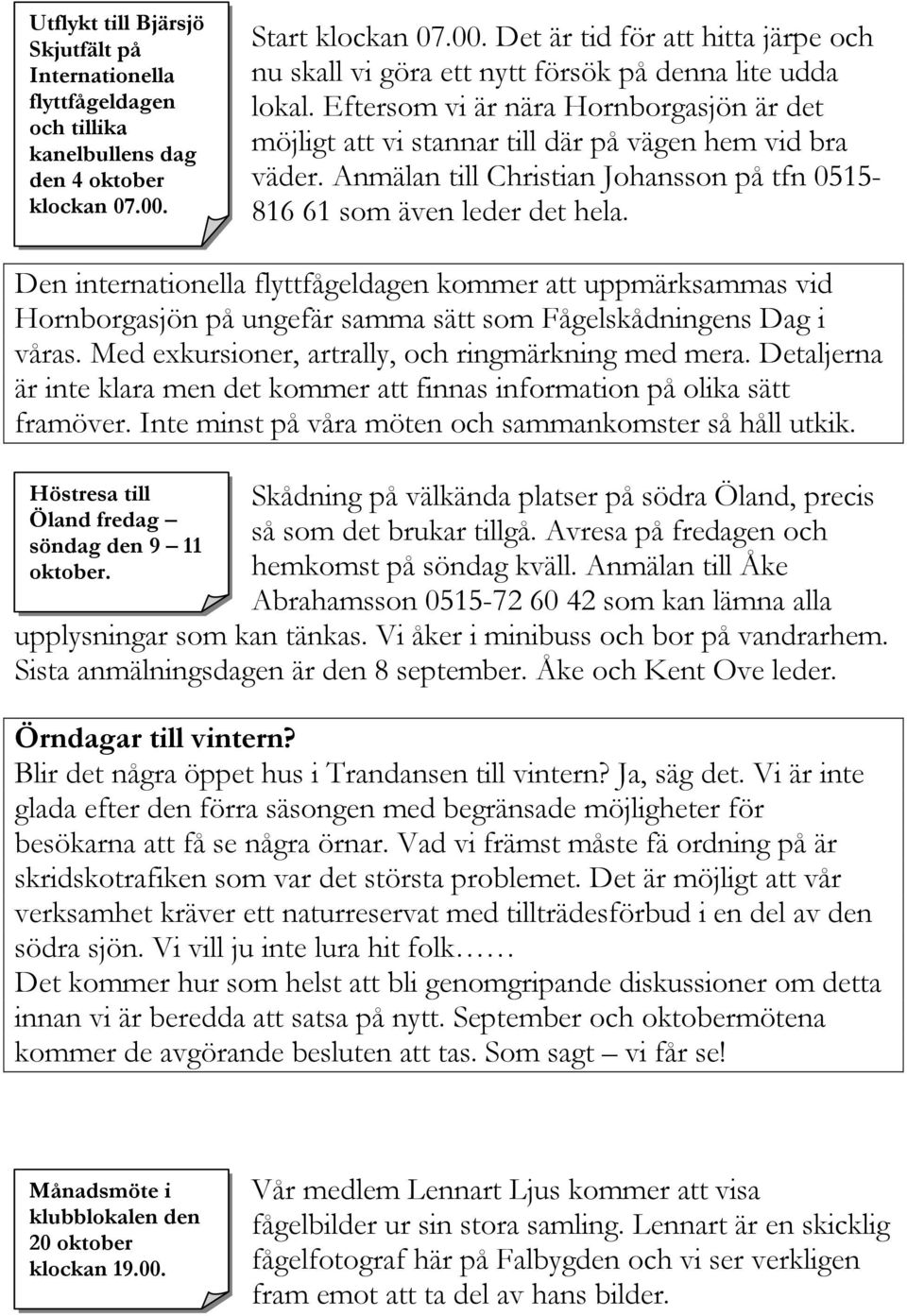 Utflykt till Bjärsjö Skjutfält på Internationella flyttfågeldagen och tillika kanelbullens dag den 4 oktober klockan 07.00.

Start klockan 07.00. Det är tid för att hitta järpe och nu skall vi göra ett nytt försök på denna lite udda lokal. Eftersom vi är nära Hornborgasjön är det möjligt att vi stannar till där på vägen hem vid bra väder. Anmälan till Christian Johansson på tfn 0515-816 61 som även leder det hela.

Den internationella flyttfågeldagen kommer att uppmärksammas vid Hornborgasjön på ungefär samma sätt som Fågelskådningens Dag i våras. Med exkursioner, artrally, och ringmärkning med mera. Detaljerna är inte klara men det kommer att finnas information på olika sätt framöver. Inte minst på våra möten och sammankomster så håll utkik.

Höstresa till Öland fredag – söndag den 9 – 11 oktober.

Skådning på välkända platser på södra Öland, precis så som det brukar tillgå. Avresa på fredagen och hemkomst på söndag kväll. Anmälan till Åke Abrahamsson 0515-72 60 42 som kan lämna alla upplysningar som kan tänkas. Vi åker i minibuss och bor på vandrarhem. Sista anmälningsdagen är den 8 september. Åke och Kent Ove leder.

Örndagar till vintern?
Blir det några öppet hus i Trandansen till vintern? Ja, säg det. Vi är inte glada efter den förra säsongen med begränsade möjligheter för besökarna att få se några örnar. Vad vi främst måste få ordning på är skridskotrafiken som var det största problemet. Det är möjligt att vår verksamhet kräver ett naturreservat med tillträdesförbud i en del av den södra sjön. Vi vill ju inte lura hit folk……
Det kommer hur som helst att bli genomgripande diskussioner om detta innan vi är beredda att satsa på nytt. September och oktobermötena kommer de avgörande besluten att tas. Som sagt – vi får se!

Månadsmöte i klubblokalen den 20 oktober klockan 19.00.

Vår medlem Lennart Ljus kommer att visa fågelbilder ur sin stora samling. Lennart är en skicklig fågelfotograf här på Falbygden och vi ser verkligen fram emot att ta del av hans bilder.